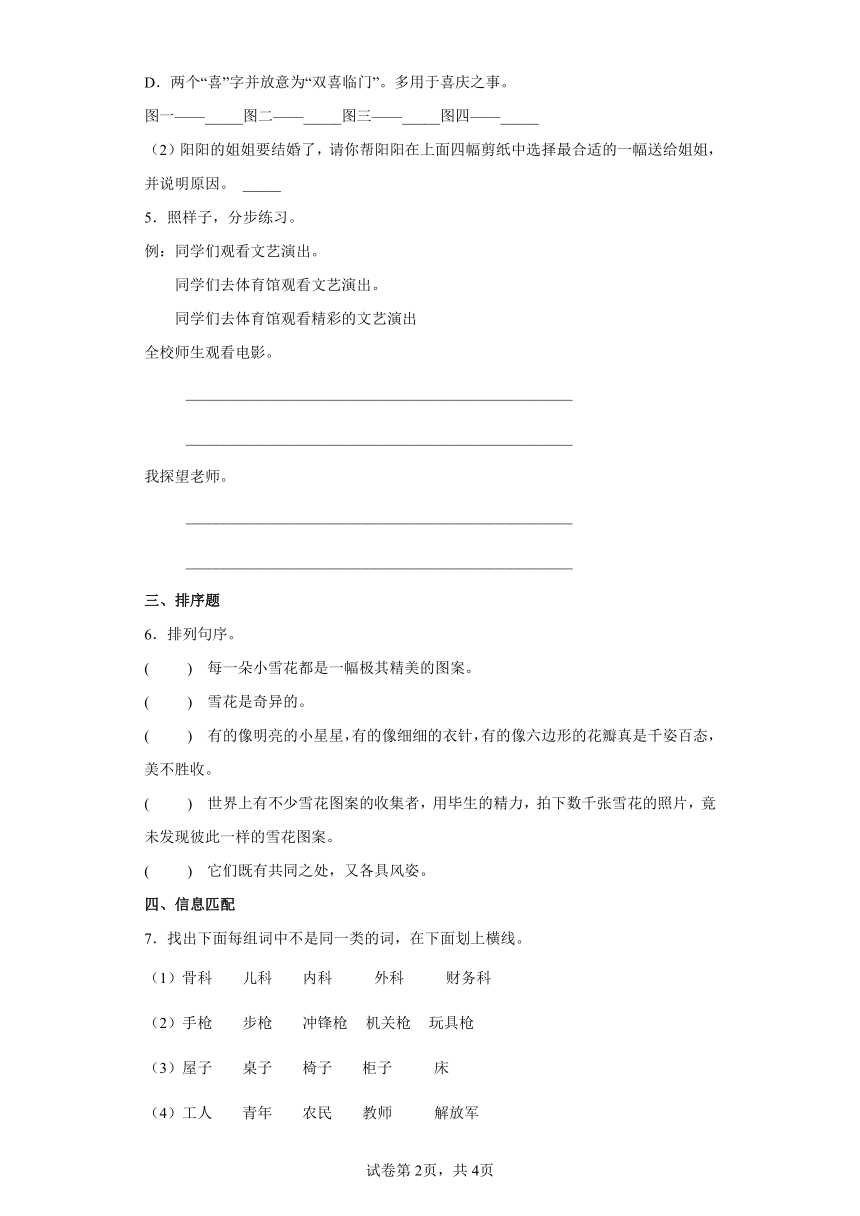 D．两个“喜”字并放意为“双喜临门”。多用于喜庆之事。

图一——_____图二——_____图三——_____图四——_____

（2）阳阳的姐姐要结婚了，请你帮阳阳在上面四幅剪纸中选择最合适的一幅送给姐姐，并说明原因。 _____

5．照样子，分步练习。

例：同学们观看文艺演出。

同学们去体育馆观看文艺演出。

同学们去体育馆观看精彩的文艺演出

全校师生观看电影。

________________________________________________

________________________________________________

我探望老师。

________________________________________________

________________________________________________

三、排序题

6．排列句序。

(　　)　每一朵小雪花都是一幅极其精美的图案。

(　　)　雪花是奇异的。

(　　)　有的像明亮的小星星，有的像细细的衣针，有的像六边形的花瓣真是千姿百态，美不胜收。

(　　)　世界上有不少雪花图案的收集者，用毕生的精力，拍下数千张雪花的照片，竟未发现彼此一样的雪花图案。

(　　)　它们既有共同之处，又各具风姿。

四、信息匹配

7．找出下面每组词中不是同一类的词，在下面划上横线。

（1）骨科　　儿科　　内科　　外科　　财务科

（2）手枪　　步枪　　冲锋枪　机关枪　玩具枪

（3）屋子　　桌子　　椅子　　柜子　　床

（4）工人　　青年　　农民　　教师　　解放军

试卷第2页，共4页